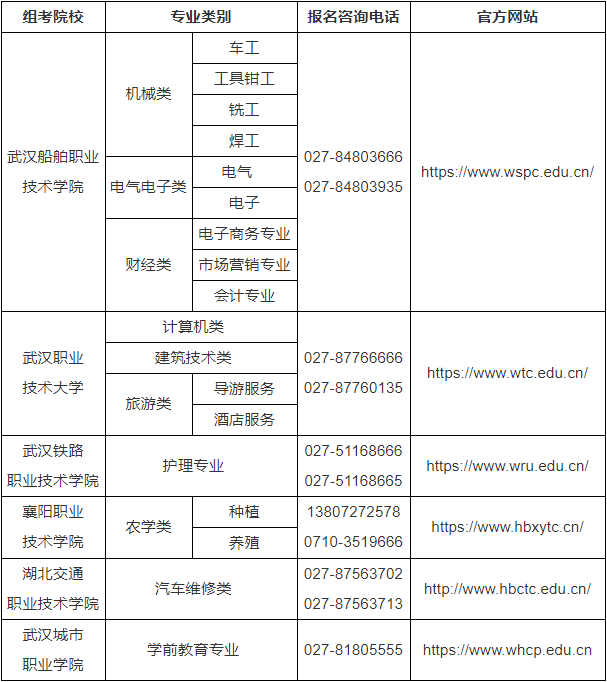 | 组考院校 | 专业类别 | | 报名咨询电话 | 官方网站 |
|---|---|---|---|---|
| 武汉船舶职业技术学院 | 机械类 | 车工 | 027-84803666 027-84803935 | https://www.wspc.edu.cn/ |
| | | 工具钳工 | | |
| | | 铣工 | | |
| | | 焊工 | | |
| | 电气电子类 | 电气 | | |
| | | 电子 | | |
| | 财经类 | 电子商务专业 | | |
| | | 市场营销专业 | | |
| | | 会计专业 | | |
| 武汉职业技术大学 | 计算机类 | | 027-87766666 027-87760135 | https://www.wtc.edu.cn/ |
| | 建筑技术类 | | | |
| | 旅游类 | 导游服务 | | |
| | | 酒店服务 | | |
| 武汉铁路职业技术学院 | 护理专业 | | 027-51168666 027-51168665 | https://www.wru.edu.cn/ |
| 襄阳职业技术学院 | 农学类 | 种植 | 13807272578 0710-3519666 | https://www.hbxytc.cn/ |
| | | 养殖 | | |
| 湖北交通职业技术学院 | 汽车维修类 | | 027-87563702 027-87563713 | http://www.hbctc.edu.cn/ |
| 武汉城市职业学院 | 学前教育专业 | | 027-81805555 | https://www.whcp.edu.cn |